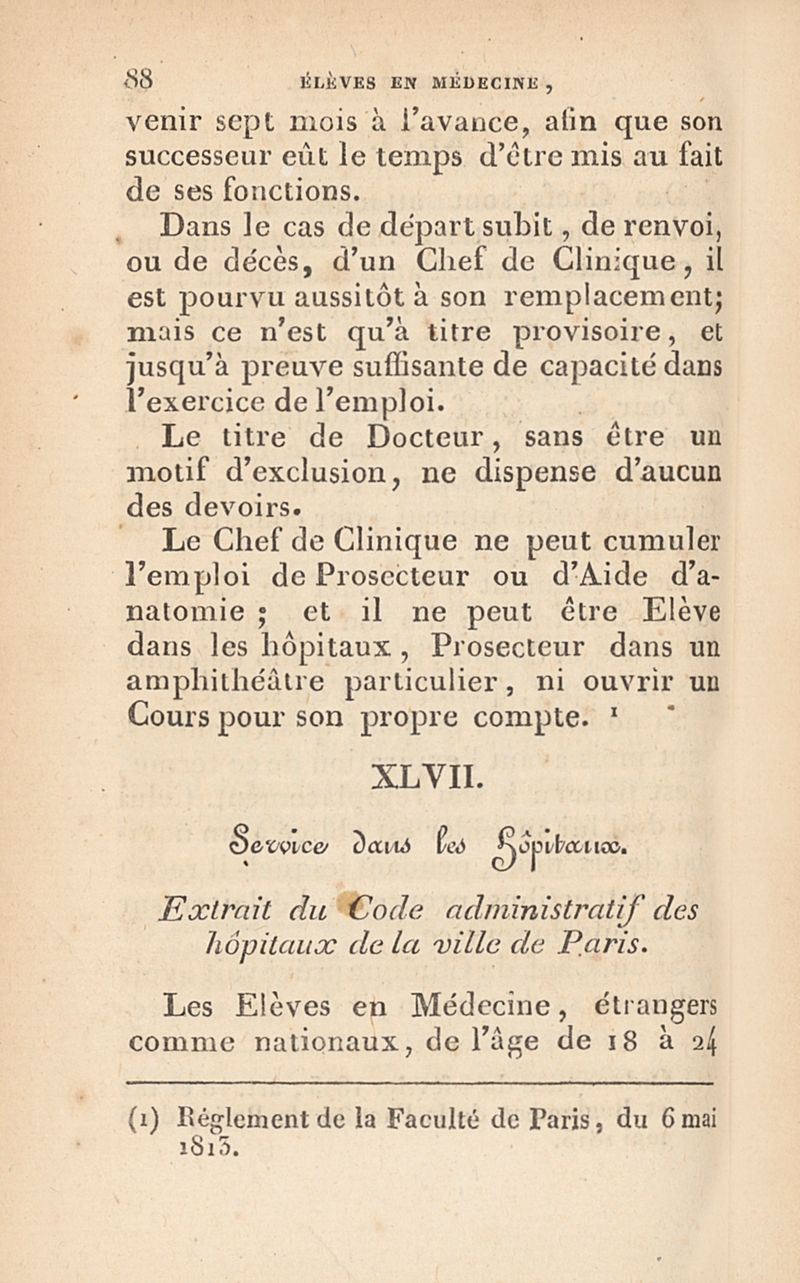 88 ÉLÈVES EN MÉDECINE,

venir sept mois à l'avance, afin que son successeur eût le temps d'être mis au fait de ses fonctions.

Dans le cas de départ subit, de renvoi, ou de décès, d'un Chef de Clinique, il est pourvu aussitôt à son remplacement; mais ce n'est qu'à titre provisoire, et jusqu'à preuve suffisante de capacité dans l'exercice de l'emploi.

Le titre de Docteur, sans être un motif d'exclusion, ne dispense d'aucun des devoirs.

Le Chef de Clinique ne peut cumuler l'emploi de Prosecteur ou d'Aide d'anatomie ; et il ne peut être Elève dans les hôpitaux, Prosecteur dans un amphithéâtre particulier, ni ouvrir un Cours pour son propre compte. $^1$

XLVII.

Service dans les Hôpitaux.

Extrait du Code administratif des hôpitaux de la ville de Paris.

Les Elèves en Médecine, étrangers comme nationaux, de l'âge de 18 à 24

(1) Réglement de la Faculté de Paris, du 6 mai 1813.